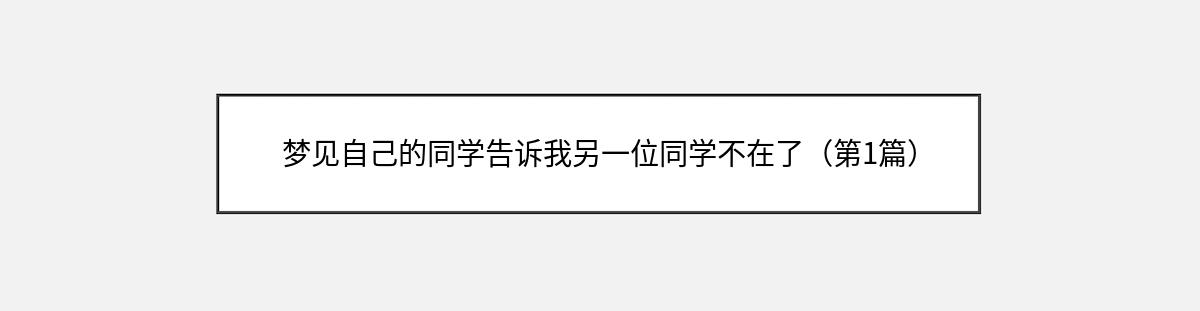 梦见自己的同学告诉我另一位同学不在了（第1篇）